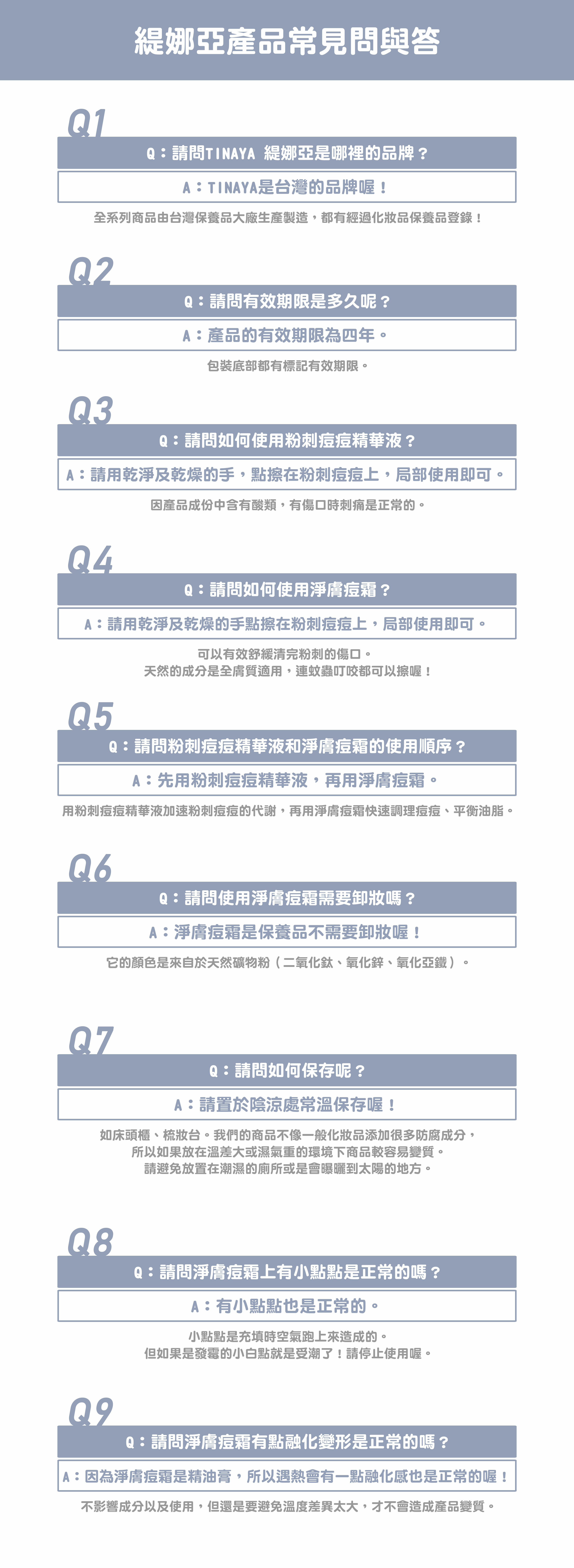 緹娜亞產品常見問與答

Q1

Q：請問TINAYA 緹娜亞是哪裡的品牌？

A：TINAYA是台灣的品牌喔！

全系列商品由台灣保養品大廠生產製造，都有經過化妝品保養品登錄！

Q2

Q：請問有效期限是多久呢？

A：產品的有效期限為四年。

包裝底部都有標記有效期限。

Q3

Q：請問如何使用粉刺痘痘精華液？

A：請用乾淨及乾燥的手，點擦在粉刺痘痘上，局部使用即可。

因產品成份中含有酸類，有傷口時刺痛是正常的。

Q4

Q：請問如何使用淨膚痘霜？

A：請用乾淨及乾燥的手點擦在粉刺痘痘上，局部使用即可。

可以有效舒緩清完粉刺的傷口。
天然的成分是全膚質適用，連蚊蟲叮咬都可以擦喔！

Q5

Q：請問粉刺痘痘精華液和淨膚痘霜的使用順序？

A：先用粉刺痘痘精華液，再用淨膚痘霜。

用粉刺痘痘精華液加速粉刺痘痘的代謝，再用淨膚痘霜快速調理痘痘、平衡油脂。

Q6

Q：請問使用淨膚痘霜需要卸妝嗎？

A：淨膚痘霜是保養品不需要卸妝喔！

它的顏色是來自於天然礦物粉（二氧化鈦、氧化鋅、氧化亞鐵）。

Q7

Q：請問如何保存呢？

A：請置於陰涼處常溫保存喔！

如床頭櫃、梳妝台。我們的商品不像一般化妝品添加很多防腐成分，
所以如果放在溫差大或濕氣重的環境下商品較容易變質。
請避免放置在潮濕的廁所或是會曝曬到太陽的地方。

Q8

Q：請問淨膚痘霜上有小點點是正常的嗎？

A：有小點點也是正常的。

小點點是充填時空氣跑上來造成的。
但如果是發霉的小白點就是受潮了！請停止使用喔。

Q9

Q：請問淨膚痘霜有點融化變形是正常的嗎？

A：因為淨膚痘霜是精油膏，所以遇熱會有一點融化感也是正常的喔！

不影響成分以及使用，但還是要避免溫度差異太大，才不會造成產品變質。